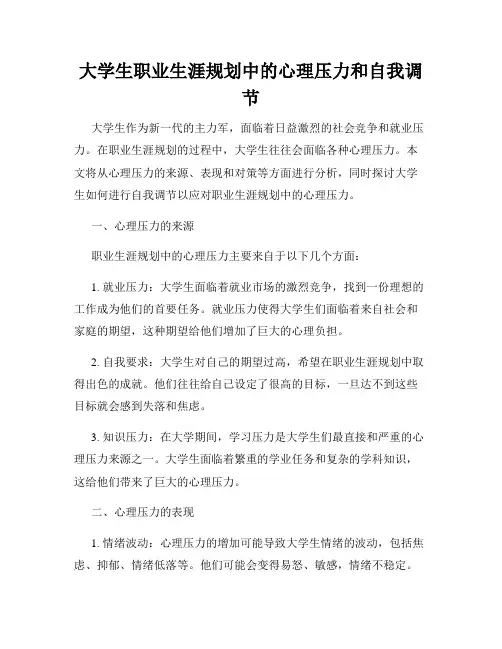 大学生职业生涯规划中的心理压力和自我调节

大学生作为新一代的主力军，面临着日益激烈的社会竞争和就业压力。在职业生涯规划的过程中，大学生往往会面临各种心理压力。本文将从心理压力的来源、表现和对策等方面进行分析，同时探讨大学生如何进行自我调节以应对职业生涯规划中的心理压力。

一、心理压力的来源

职业生涯规划中的心理压力主要来自于以下几个方面：

1. 就业压力：大学生面临着就业市场的激烈竞争，找到一份理想的工作成为他们的首要任务。就业压力使得大学生们面临着来自社会和家庭的期望，这种期望给他们增加了巨大的心理负担。

2. 自我要求：大学生对自己的期望过高，希望在职业生涯规划中取得出色的成就。他们往往给自己设定了很高的目标，一旦达不到这些目标就会感到失落和焦虑。

3. 知识压力：在大学期间，学习压力是大学生们最直接和严重的心理压力来源之一。大学生面临着繁重的学业任务和复杂的学科知识，这给他们带来了巨大的心理压力。

二、心理压力的表现

1. 情绪波动：心理压力的增加可能导致大学生情绪的波动，包括焦虑、抑郁、情绪低落等。他们可能会变得易怒、敏感，情绪不稳定。